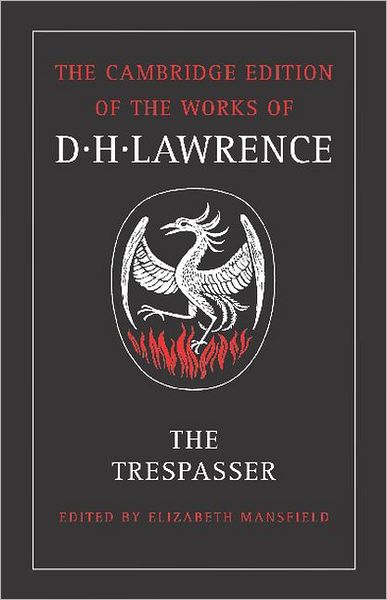 THE CAMBRIDGE EDITION OF THE WORKS OF

D·H·LAWRENCE

THE TRESPASSER

EDITED BY ELIZABETH MANSFIELD